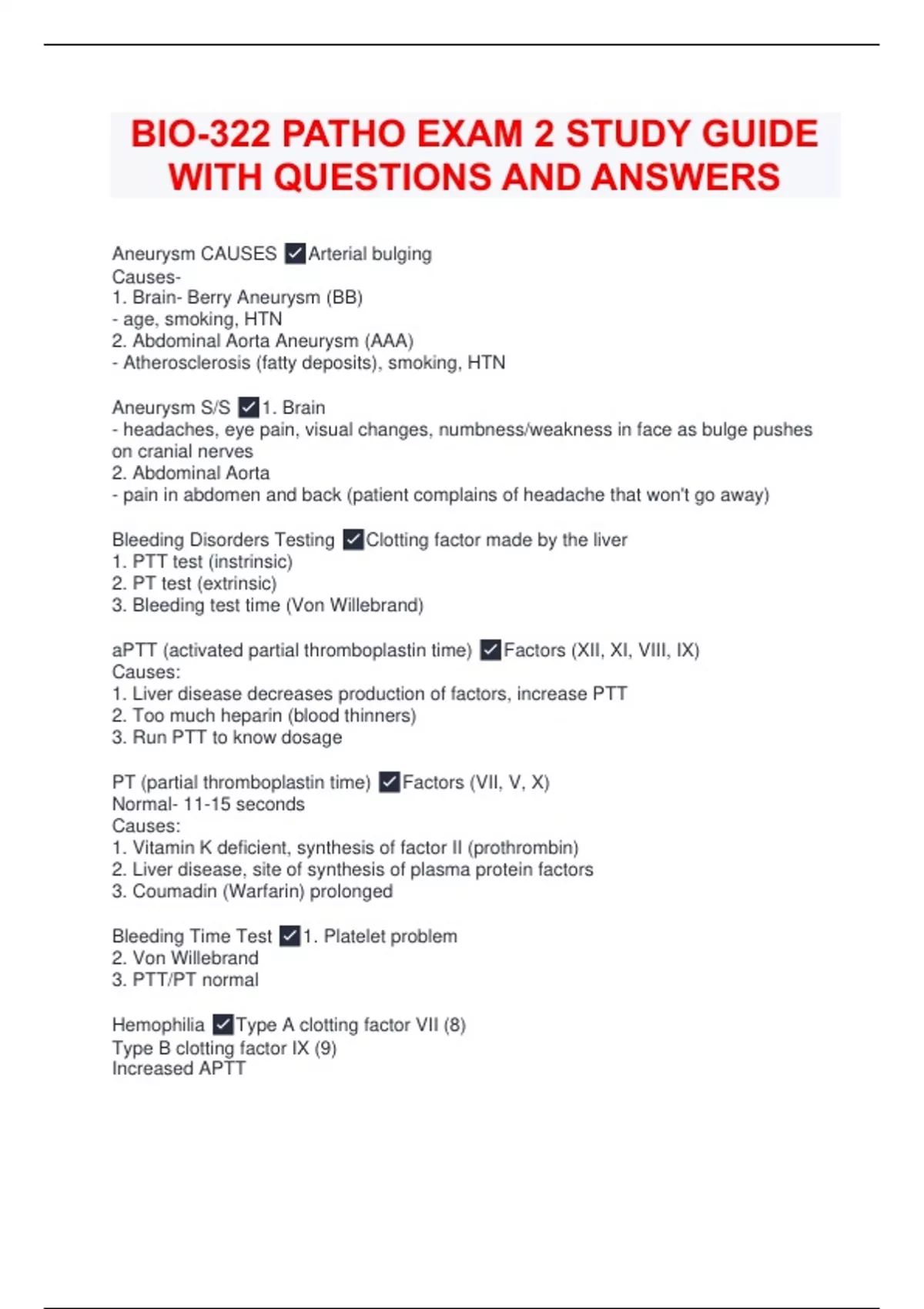 BIO-322 PATHO EXAM 2 STUDY GUIDE WITH QUESTIONS AND ANSWERS

Aneurysm CAUSES ✓Arterial bulging
Causes-
1. Brain- Berry Aneurysm (BB)
- age, smoking, HTN
2. Abdominal Aorta Aneurysm (AAA)
- Atherosclerosis (fatty deposits), smoking, HTN

Aneurysm S/S ✓1. Brain
- headaches, eye pain, visual changes, numbness/weakness in face as bulge pushes on cranial nerves
2. Abdominal Aorta
- pain in abdomen and back (patient complains of headache that won't go away)

Bleeding Disorders Testing ✓Clotting factor made by the liver
1. PTT test (instrinsic)
2. PT test (extrinsic)
3. Bleeding test time (Von Willebrand)

aPTT (activated partial thromboplastin time) ✓Factors (XII, XI, VIII, IX)
Causes:
1. Liver disease decreases production of factors, increase PTT
2. Too much heparin (blood thinners)
3. Run PTT to know dosage

PT (partial thromboplastin time) ✓Factors (VII, V, X)
Normal- 11-15 seconds
Causes:
1. Vitamin K deficient, synthesis of factor II (prothrombin)
2. Liver disease, site of synthesis of plasma protein factors
3. Coumadin (Warfarin) prolonged

Bleeding Time Test ✓1. Platelet problem
2. Von Willebrand
3. PTT/PT normal

Hemophilia ✓Type A clotting factor VII (8)
Type B clotting factor IX (9)
Increased APTT